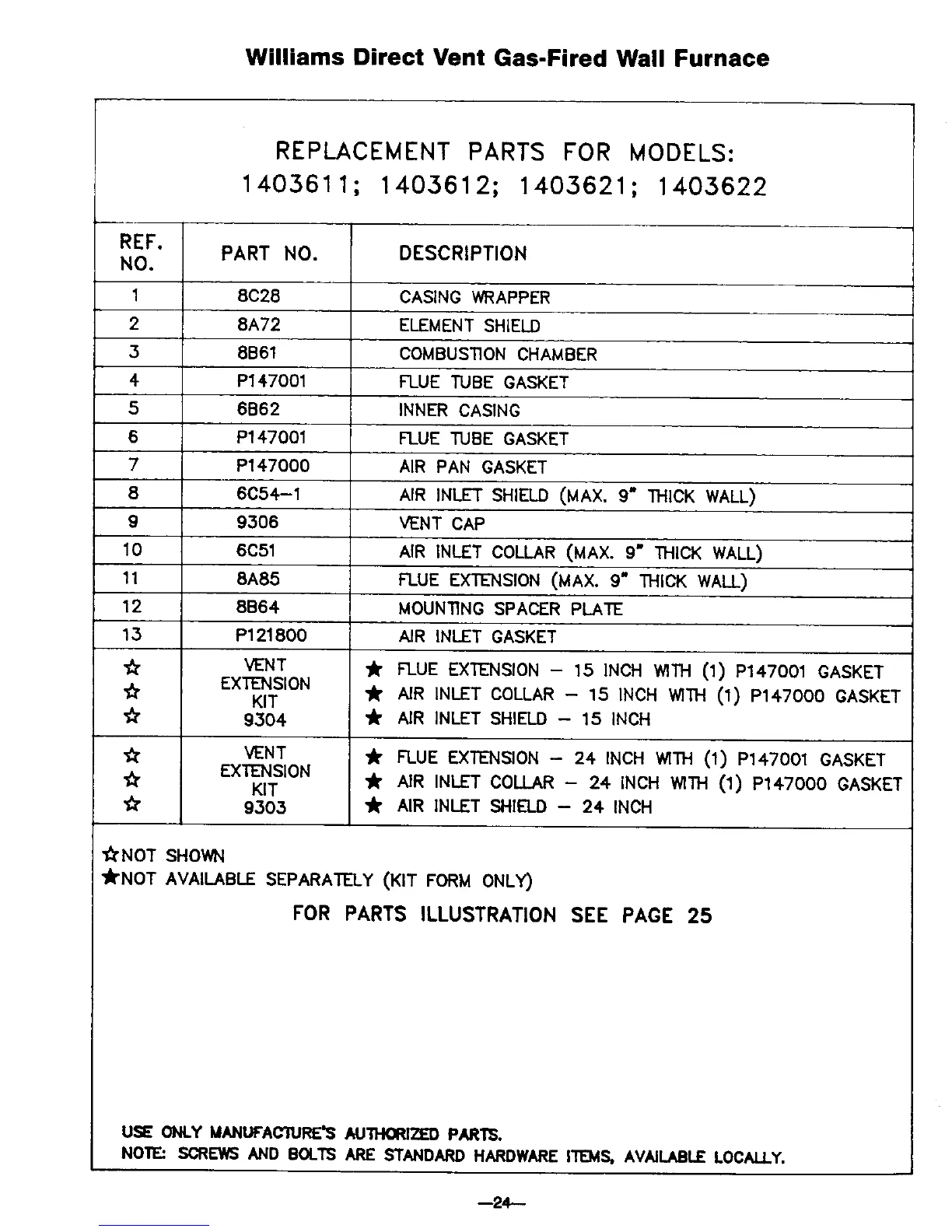 Williams Direct Vent Gas-Fired Wall Furnace

REPLACEMENT PARTS FOR MODELS:
1403611; 1403612; 1403621; 1403622

| REF. NO. | PART NO. | DESCRIPTION |
|---|---|---|
| 1 | 8C28 | CASING WRAPPER |
| 2 | 8A72 | ELEMENT SHIELD |
| 3 | 8B61 | COMBUSTION CHAMBER |
| 4 | P147001 | FLUE TUBE GASKET |
| 5 | 6B62 | INNER CASING |
| 6 | P147001 | FLUE TUBE GASKET |
| 7 | P147000 | AIR PAN GASKET |
| 8 | 6C54-1 | AIR INLET SHIELD (MAX. 9" THICK WALL) |
| 9 | 9306 | VENT CAP |
| 10 | 6C51 | AIR INLET COLLAR (MAX. 9" THICK WALL) |
| 11 | 8A85 | FLUE EXTENSION (MAX. 9" THICK WALL) |
| 12 | 8B64 | MOUNTING SPACER PLATE |
| 13 | P121800 | AIR INLET GASKET |
| ☆ ☆ ☆ | VENT EXTENSION KIT 9304 | ★ FLUE EXTENSION – 15 INCH WITH (1) P147001 GASKET ★ AIR INLET COLLAR – 15 INCH WITH (1) P147000 GASKET ★ AIR INLET SHIELD – 15 INCH |
| ☆ ☆ ☆ | VENT EXTENSION KIT 9303 | ★ FLUE EXTENSION – 24 INCH WITH (1) P147001 GASKET ★ AIR INLET COLLAR – 24 INCH WITH (1) P147000 GASKET ★ AIR INLET SHIELD – 24 INCH |

☆NOT SHOWN
★NOT AVAILABLE SEPARATELY (KIT FORM ONLY)

FOR PARTS ILLUSTRATION SEE PAGE 25

USE ONLY MANUFACTURE'S AUTHORIZED PARTS.
NOTE: SCREWS AND BOLTS ARE STANDARD HARDWARE ITEMS, AVAILABLE LOCALLY.

—24—